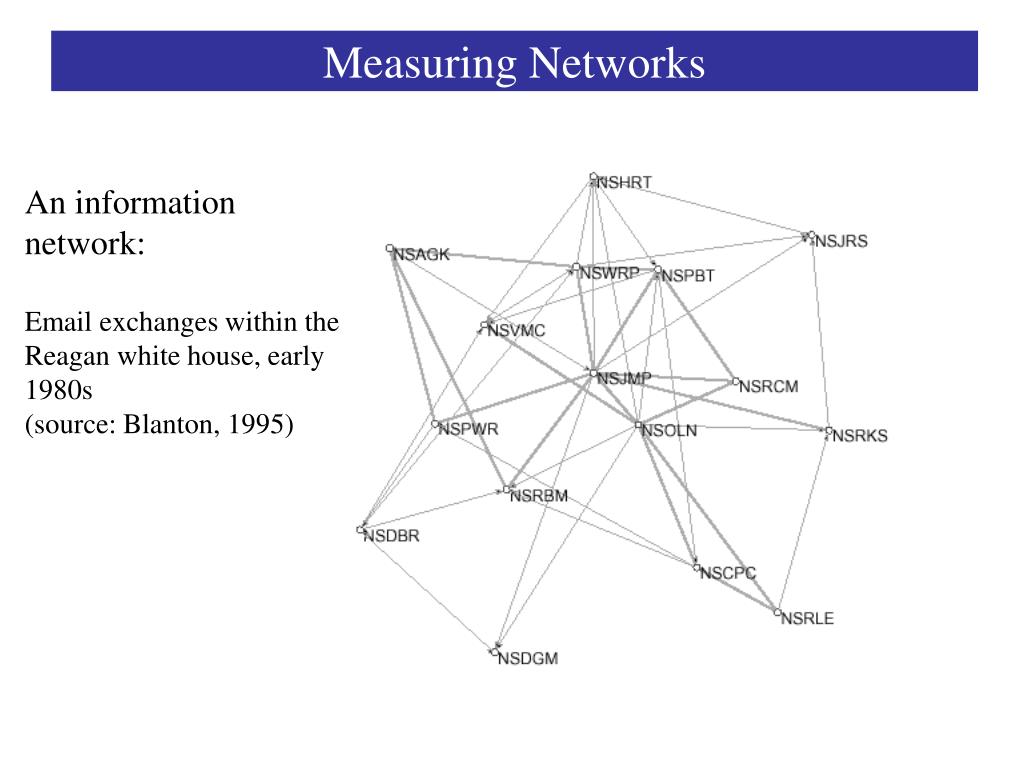 Measuring Networks

An information network:

Email exchanges within the Reagan white house, early 1980s
(source: Blanton, 1995)

NSHRT
NSJRS
NSAGK
NSWRP
NSPBT
NSVMC
NSJMP
NSRCM
NSPWR
NSOLN
NSRKS
NSRBM
NSDBR
NSCPC
NSRLE
NSDGM